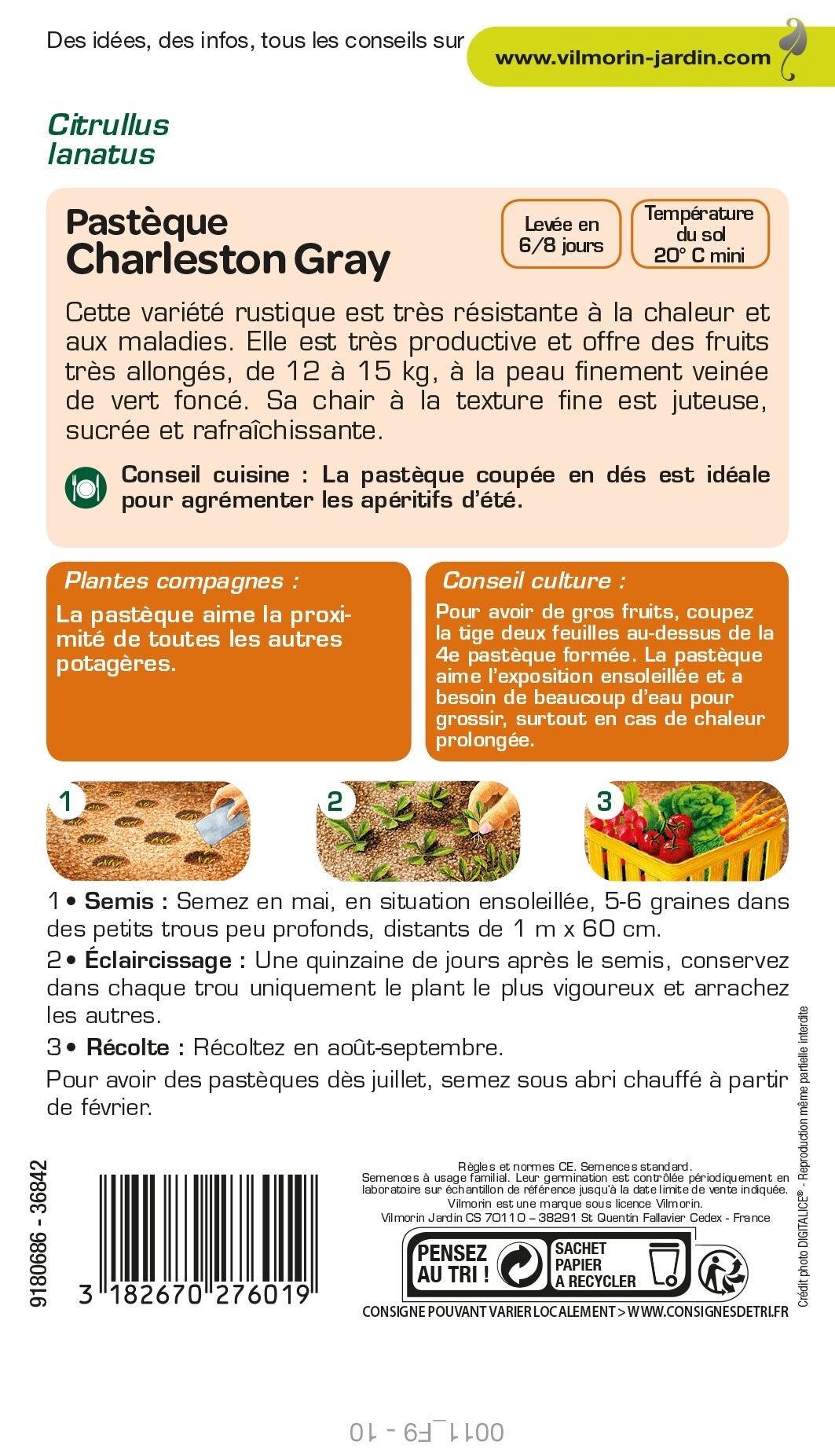 Des idées, des infos, tous les conseils sur www.vilmorin-jardin.com

Citrullus lanatus

Pastèque Charleston Gray

Levée en 6/8 jours

Température du sol 20° C mini

Cette variété rustique est très résistante à la chaleur et aux maladies. Elle est très productive et offre des fruits très allongés, de 12 à 15 kg, à la peau finement veinée de vert foncé. Sa chair à la texture fine est juteuse, sucrée et rafraîchissante.

Conseil cuisine : La pastèque coupée en dés est idéale pour agrémenter les apéritifs d'été.

Plantes compagnes :
La pastèque aime la proximité de toutes les autres potagères.

Conseil culture :
Pour avoir de gros fruits, coupez la tige deux feuilles au-dessus de la 4e pastèque formée. La pastèque aime l'exposition ensoleillée et a besoin de beaucoup d'eau pour grossir, surtout en cas de chaleur prolongée.

1 2 3

1 • Semis : Semez en mai, en situation ensoleillée, 5-6 graines dans des petits trous peu profonds, distants de 1 m x 60 cm.

2 • Éclaircissage : Une quinzaine de jours après le semis, conservez dans chaque trou uniquement le plant le plus vigoureux et arrachez les autres.

3 • Récolte : Récoltez en août-septembre.

Pour avoir des pastèques dès juillet, semez sous abri chauffé à partir de février.

9180686 - 36842

3 182670 276019

Règles et normes CE. Semences standard.
Semences à usage familial. Leur germination est contrôlée périodiquement en laboratoire sur échantillon de référence jusqu'à la date limite de vente indiquée.
Vilmorin est une marque sous licence Vilmorin.
Vilmorin Jardin CS 70110 – 38291 St Quentin Fallavier Cedex - France

PENSEZ AU TRI ! SACHET PAPIER A RECYCLER

CONSIGNE POUVANT VARIER LOCALEMENT > WWW.CONSIGNESDETRI.FR

Crédit photo DIGITALICE® - Reproduction même partielle interdite

0011_F9 - 10